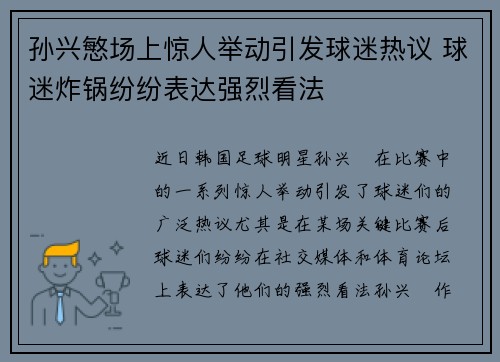 孙兴慜场上惊人举动引发球迷热议 球迷炸锅纷纷表达强烈看法

近日韩国足球明星孙兴 在比赛中的一系列惊人举动引发了球迷们的广泛热议尤其是在某场关键比赛后球迷们纷纷在社交媒体和体育论坛上表达了他们的强烈看法孙兴 作